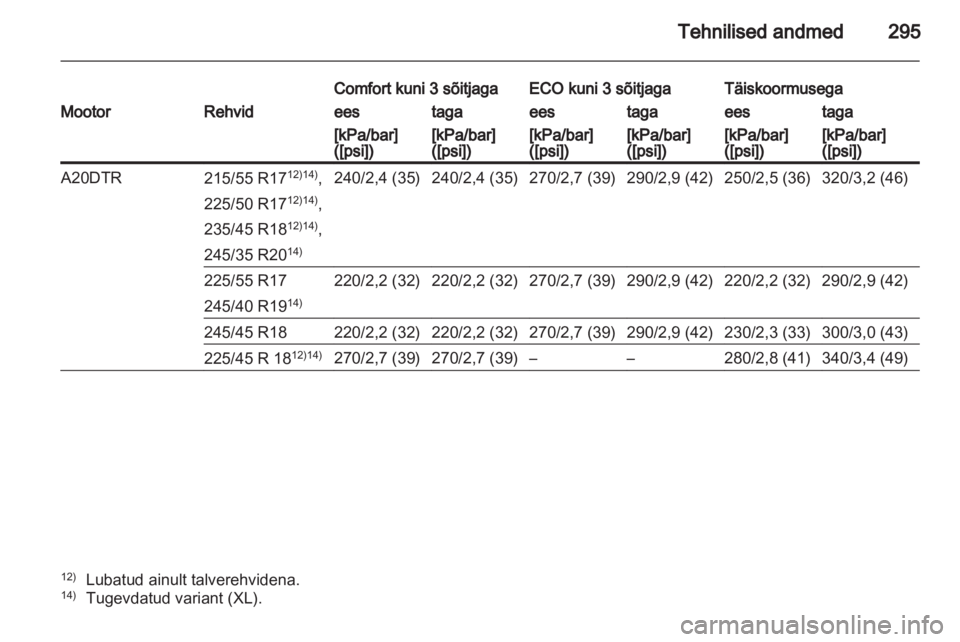 Tehnilised andmed 295

| Mootor | Rehvid | Comfort kuni 3 sõitjaga ees [kPa/bar] ([psi]) | Comfort kuni 3 sõitjaga taga [kPa/bar] ([psi]) | ECO kuni 3 sõitjaga ees [kPa/bar] ([psi]) | ECO kuni 3 sõitjaga taga [kPa/bar] ([psi]) | Täiskoormusega ees [kPa/bar] ([psi]) | Täiskoormusega taga [kPa/bar] ([psi]) |
|---|---|---|---|---|---|---|---|
| A20DTR | 215/55 R17$^{12)14)}$, 225/50 R17$^{12)14)}$, 235/45 R18$^{12)14)}$, 245/35 R20$^{14)}$ | 240/2,4 (35) | 240/2,4 (35) | 270/2,7 (39) | 290/2,9 (42) | 250/2,5 (36) | 320/3,2 (46) |
| | 225/55 R17 245/40 R19$^{14)}$ | 220/2,2 (32) | 220/2,2 (32) | 270/2,7 (39) | 290/2,9 (42) | 220/2,2 (32) | 290/2,9 (42) |
| | 245/45 R18 | 220/2,2 (32) | 220/2,2 (32) | 270/2,7 (39) | 290/2,9 (42) | 230/2,3 (33) | 300/3,0 (43) |
| | 225/45 R 18$^{12)14)}$ | 270/2,7 (39) | 270/2,7 (39) | – | – | 280/2,8 (41) | 340/3,4 (49) |

$^{12)}$ Lubatud ainult talverehvidena.
$^{14)}$ Tugevdatud variant (XL).

carmanualsonline.info